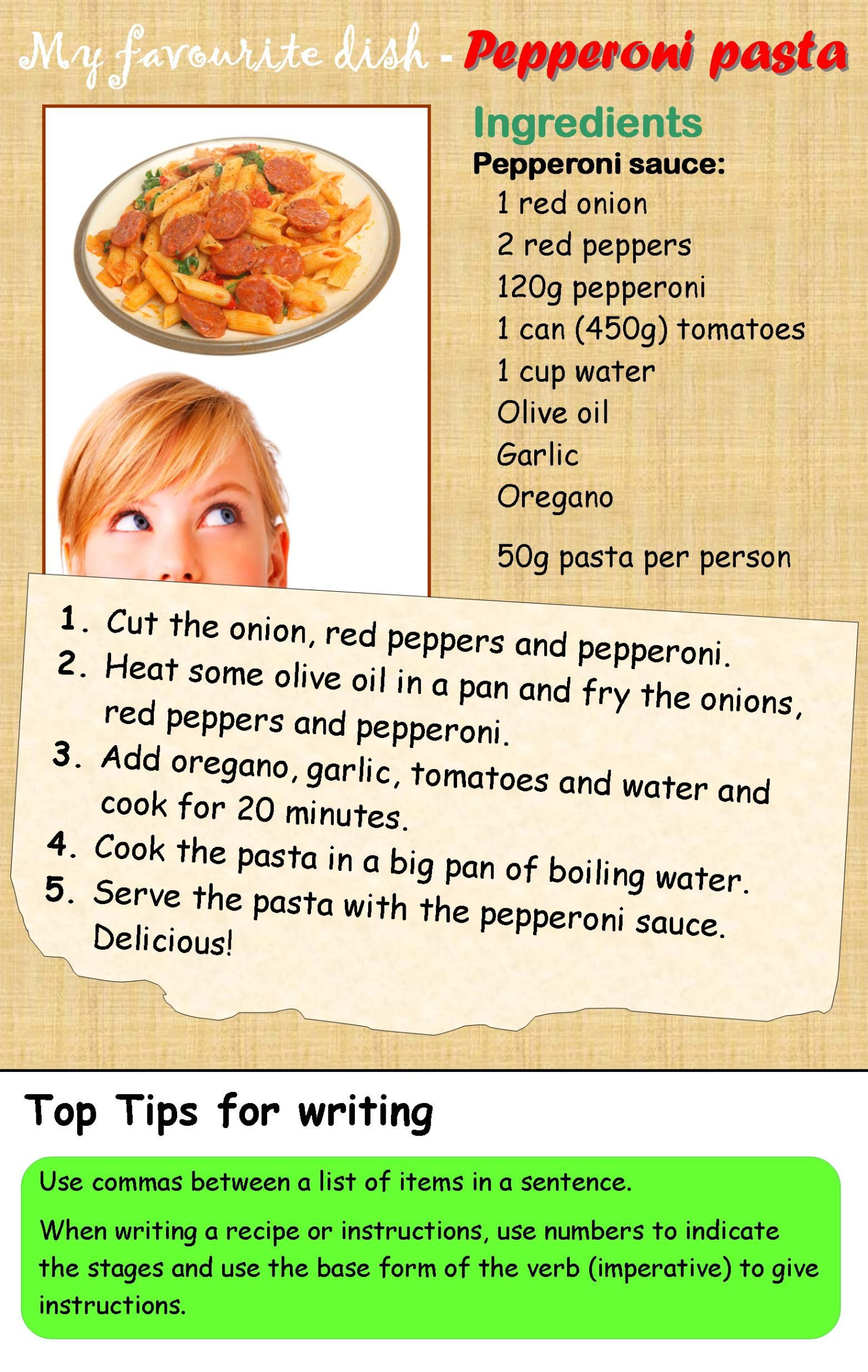 My favourite dish - Pepperoni pasta

Ingredients

Pepperoni sauce:

1 red onion
2 red peppers
120g pepperoni
1 can (450g) tomatoes
1 cup water
Olive oil
Garlic
Oregano

50g pasta per person

1. Cut the onion, red peppers and pepperoni.
2. Heat some olive oil in a pan and fry the onions, red peppers and pepperoni.
3. Add oregano, garlic, tomatoes and water and cook for 20 minutes.
4. Cook the pasta in a big pan of boiling water.
5. Serve the pasta with the pepperoni sauce. Delicious!

Top Tips for writing

Use commas between a list of items in a sentence.

When writing a recipe or instructions, use numbers to indicate the stages and use the base form of the verb (imperative) to give instructions.